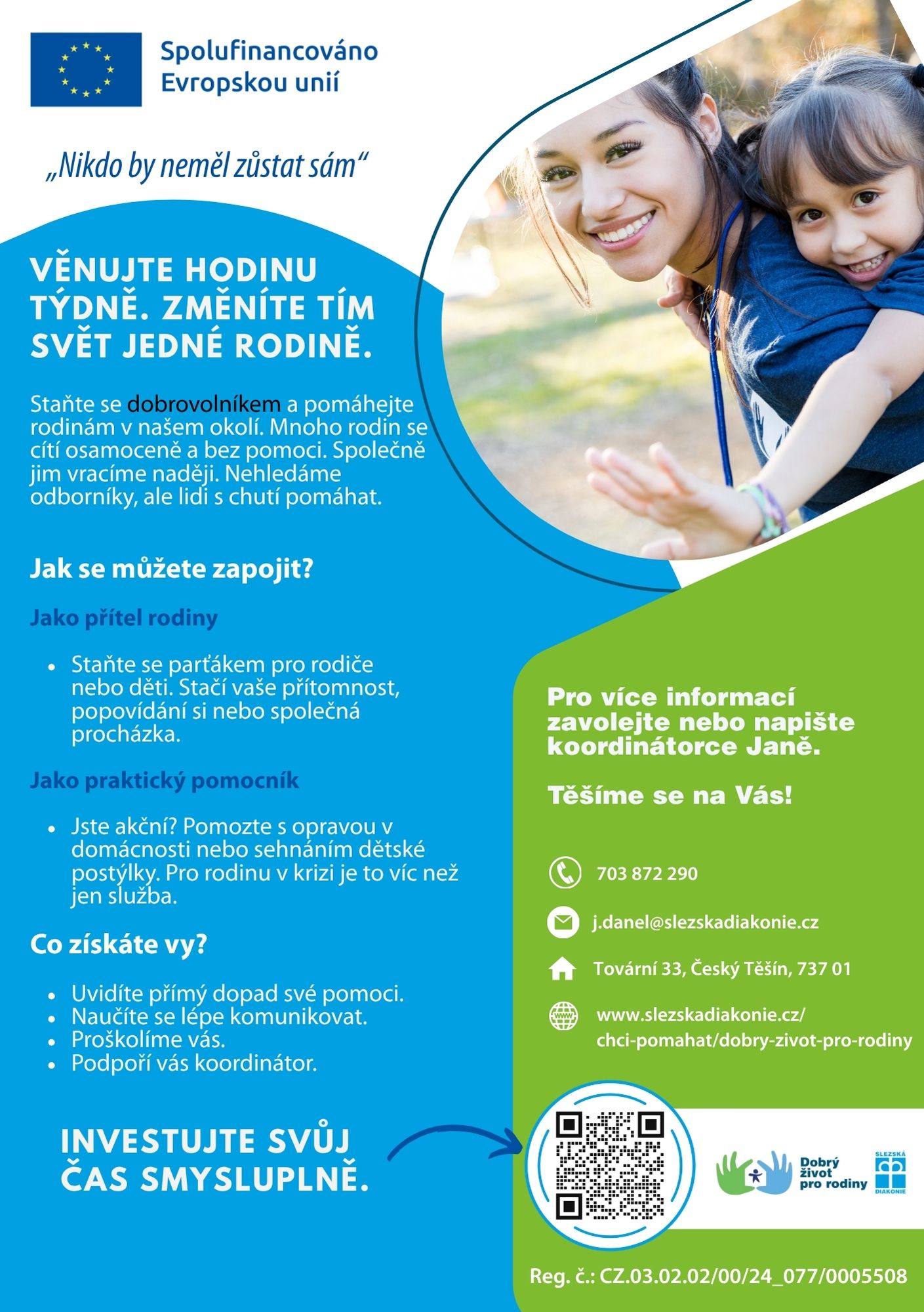 Spolufinancováno
Evropskou unií

„Nikdo by neměl zůstat sám“

VĚNUJTE HODINU TÝDNĚ. ZMĚNÍTE TÍM SVĚT JEDNÉ RODINĚ.

Staňte se dobrovolníkem a pomáhejte rodinám v našem okolí. Mnoho rodin se cítí osamoceně a bez pomoci. Společně jim vracíme naději. Nehledáme odborníky, ale lidi s chutí pomáhat.

Jak se můžete zapojit?

Jako přítel rodiny

• Staňte se parťákem pro rodiče nebo děti. Stačí vaše přítomnost, popovídání si nebo společná procházka.

Jako praktický pomocník

• Jste akční? Pomozte s opravou v domácnosti nebo sehnáním dětské postýlky. Pro rodinu v krizi je to víc než jen služba.

Co získáte vy?

• Uvidíte přímý dopad své pomoci.
• Naučíte se lépe komunikovat.
• Proškolíme vás.
• Podpoří vás koordinátor.

INVESTUJTE SVŮJ ČAS SMYSLUPLNĚ.

Pro více informací zavolejte nebo napište koordinátorce Janě.

Těšíme se na Vás!

703 872 290

j.danel@slezskadiakonie.cz

Tovární 33, Český Těšín, 737 01

www.slezskadiakonie.cz/
chci-pomahat/dobry-zivot-pro-rodiny

Dobrý život pro rodiny

SLEZSKÁ DIAKONIE

Reg. č.: CZ.03.02.02/00/24_077/0005508